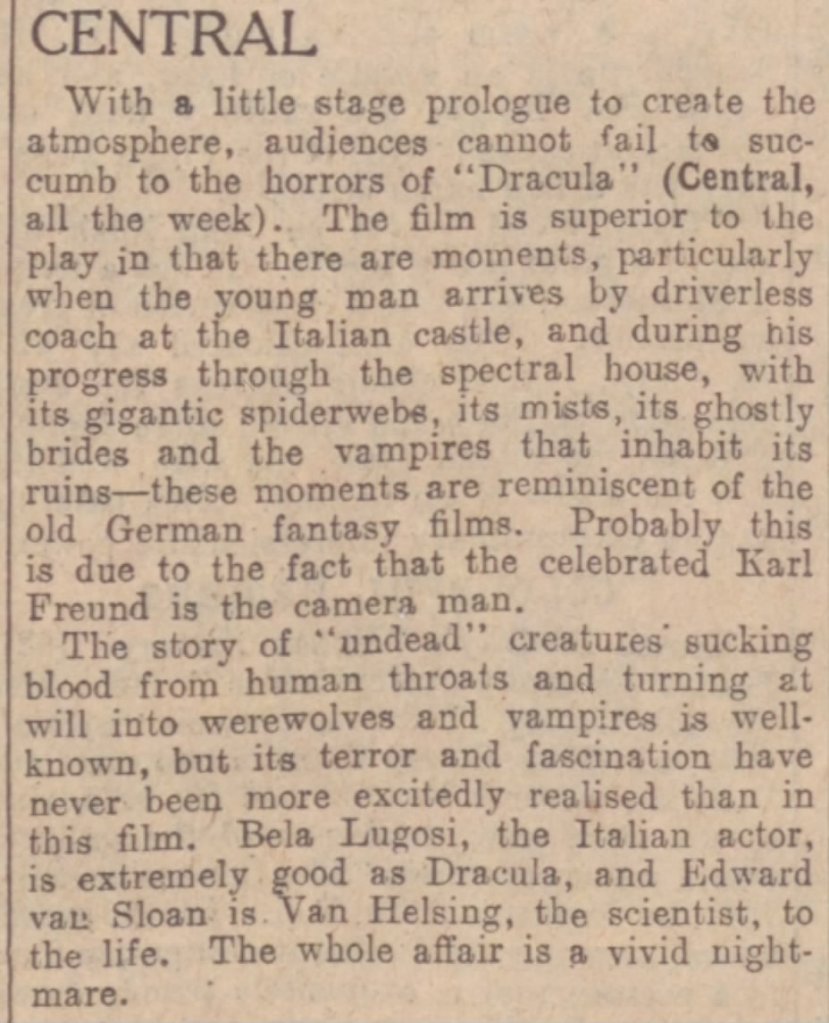 CENTRAL

With a little stage prologue to create the atmosphere, audiences cannot fail to succumb to the horrors of "Dracula" (Central, all the week). The film is superior to the play in that there are moments, particularly when the young man arrives by driverless coach at the Italian castle, and during his progress through the spectral house, with its gigantic spiderwebs, its mists, its ghostly brides and the vampires that inhabit its ruins—these moments are reminiscent of the old German fantasy films. Probably this is due to the fact that the celebrated Karl Freund is the camera man.

The story of "undead" creatures sucking blood from human throats and turning at will into werewolves and vampires is well-known, but its terror and fascination have never been more excitedly realised than in this film. Bela Lugosi, the Italian actor, is extremely good as Dracula, and Edward van Sloan is Van Helsing, the scientist, to the life. The whole affair is a vivid nightmare.